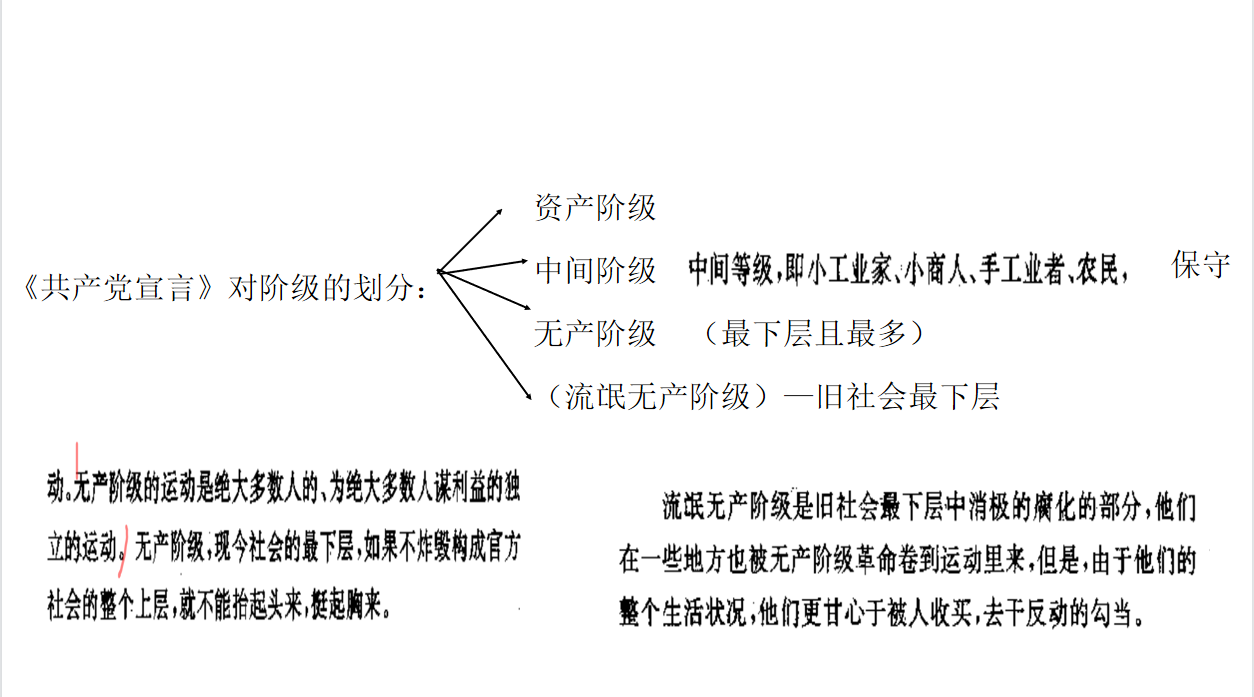 《共产党宣言》对阶级的划分：

资产阶级

中间阶级 中间等级，即小工业家、小商人、手工业者、农民， 保守

无产阶级 （最下层且最多）

（流氓无产阶级）—旧社会最下层

动。无产阶级的运动是绝大多数人的、为绝大多数人谋利益的独立的运动。无产阶级，现今社会的最下层，如果不炸毁构成官方社会的整个上层，就不能抬起头来，挺起胸来。

流氓无产阶级是旧社会最下层中消极的腐化的部分，他们在一些地方也被无产阶级革命卷到运动里来，但是，由于他们的整个生活状况，他们更甘心于被人收买，去干反动的勾当。